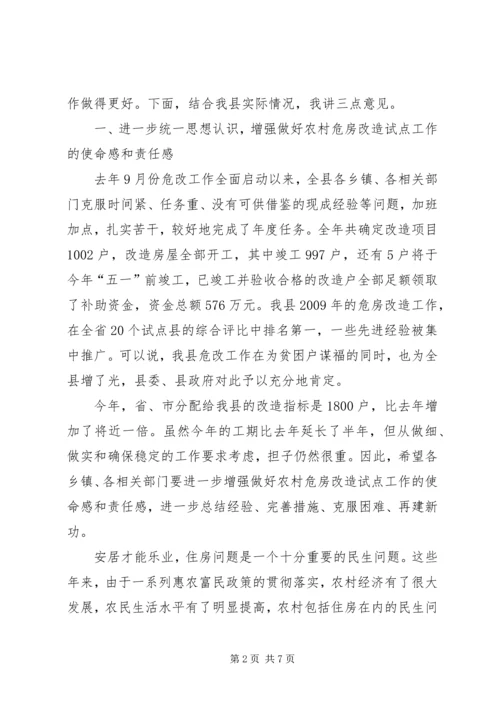 作做得更好。下面，结合我县实际情况，我讲三点意见。

一、进一步统一思想认识，增强做好农村危房改造试点工作的使命感和责任感

去年9月份危改工作全面启动以来，全县各乡镇、各相关部门克服时间紧、任务重、没有可供借鉴的现成经验等问题，加班加点，扎实苦干，较好地完成了年度任务。全年共确定改造项目1002户，改造房屋全部开工，其中竣工997户，还有5户将于今年“五一”前竣工，已竣工并验收合格的改造户全部足额领取了补助资金，资金总额576万元。我县2009年的危房改造工作，在全省20个试点县的综合评比中排名第一，一些先进经验被集中推广。可以说，我县危改工作在为贫困户谋福的同时，也为全县增了光，县委、县政府对此予以充分地肯定。

今年，省、市分配给我县的改造指标是1800户，比去年增加了将近一倍。虽然今年的工期比去年延长了半年，但从做细、做实和确保稳定的工作要求考虑，担子仍然很重。因此，希望各乡镇、各相关部门要进一步增强做好农村危房改造试点工作的使命感和责任感，进一步总结经验、完善措施、克服困难、再建新功。

安居才能乐业，住房问题是一个十分重要的民生问题。这些年来，由于一系列惠农富民政策的贯彻落实，农村经济有了很大发展，农民生活水平有了明显提高，农村包括住房在内的民生问

第2页 共7页